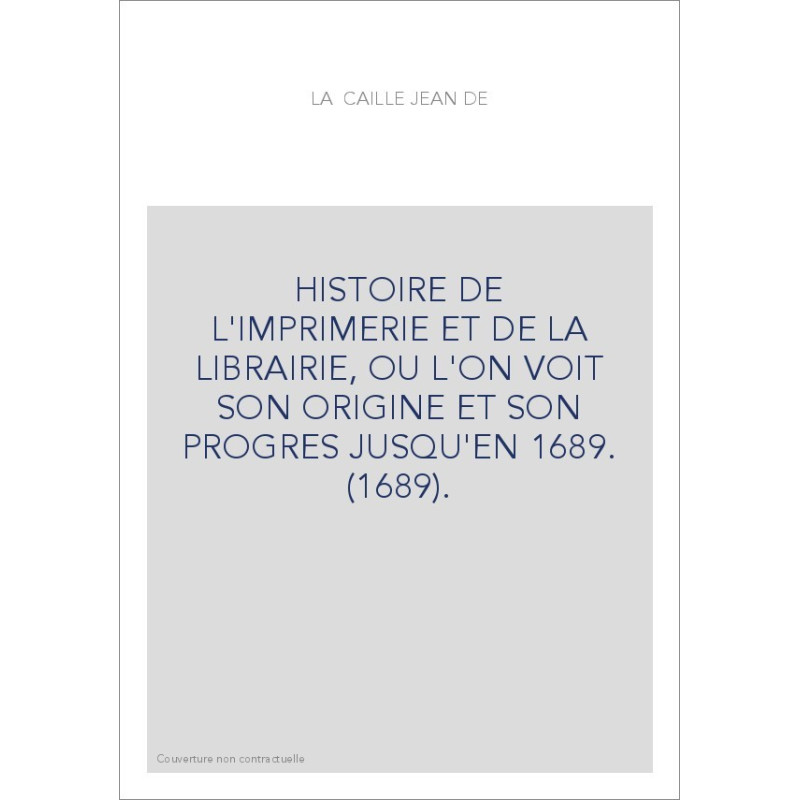 LA CAILLE JEAN DE

HISTOIRE DE L'IMPRIMERIE ET DE LA LIBRAIRIE, OU L'ON VOIT SON ORIGINE ET SON PROGRES JUSQU'EN 1689. (1689).

Couverture non contractuelle